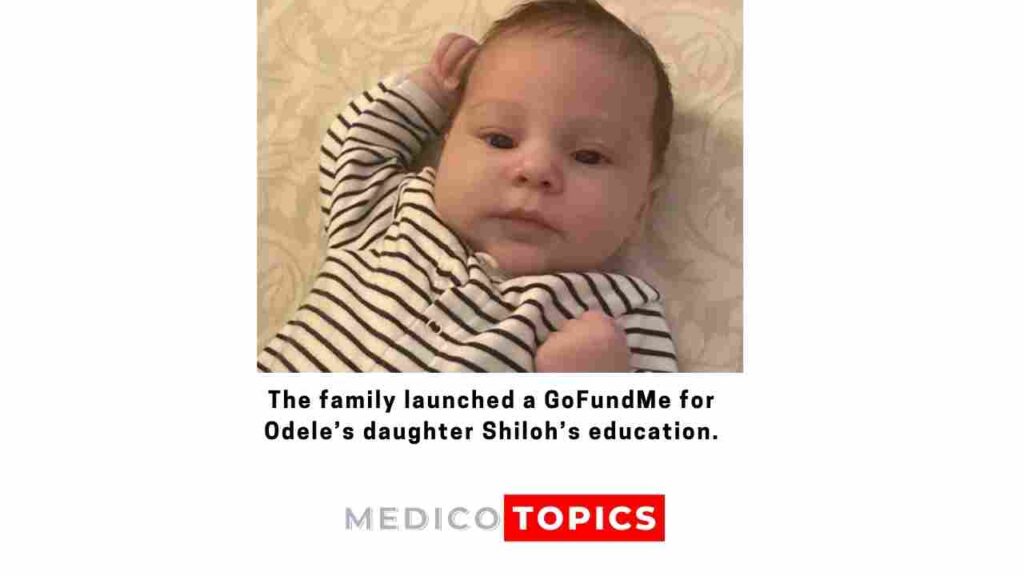 The family launched a GoFundMe for Odele's daughter Shiloh's education.

MEDICO TOPICS